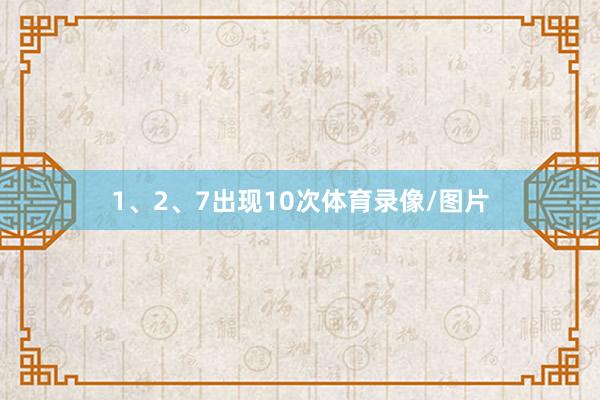 1、2、7出现10次体育录像/图片